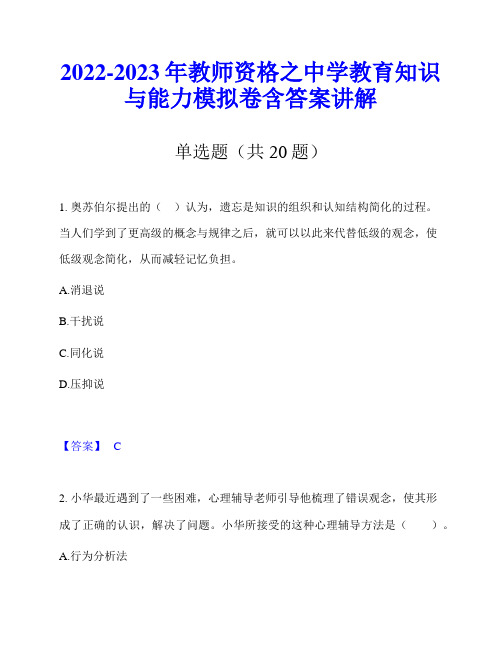 2022-2023年教师资格之中学教育知识与能力模拟卷含答案讲解

单选题（共20题）

1. 奥苏伯尔提出的（ ）认为，遗忘是知识的组织和认知结构简化的过程。当人们学到了更高级的概念与规律之后，就可以以此来代替低级的观念，使低级观念简化，从而减轻记忆负担。

A.消退说

B.干扰说

C.同化说

D.压抑说

【答案】 C

2. 小华最近遇到了一些困难，心理辅导老师引导他梳理了错误观念，使其形成了正确的认识，解决了问题。小华所接受的这种心理辅导方法是（ ）。

A.行为分析法